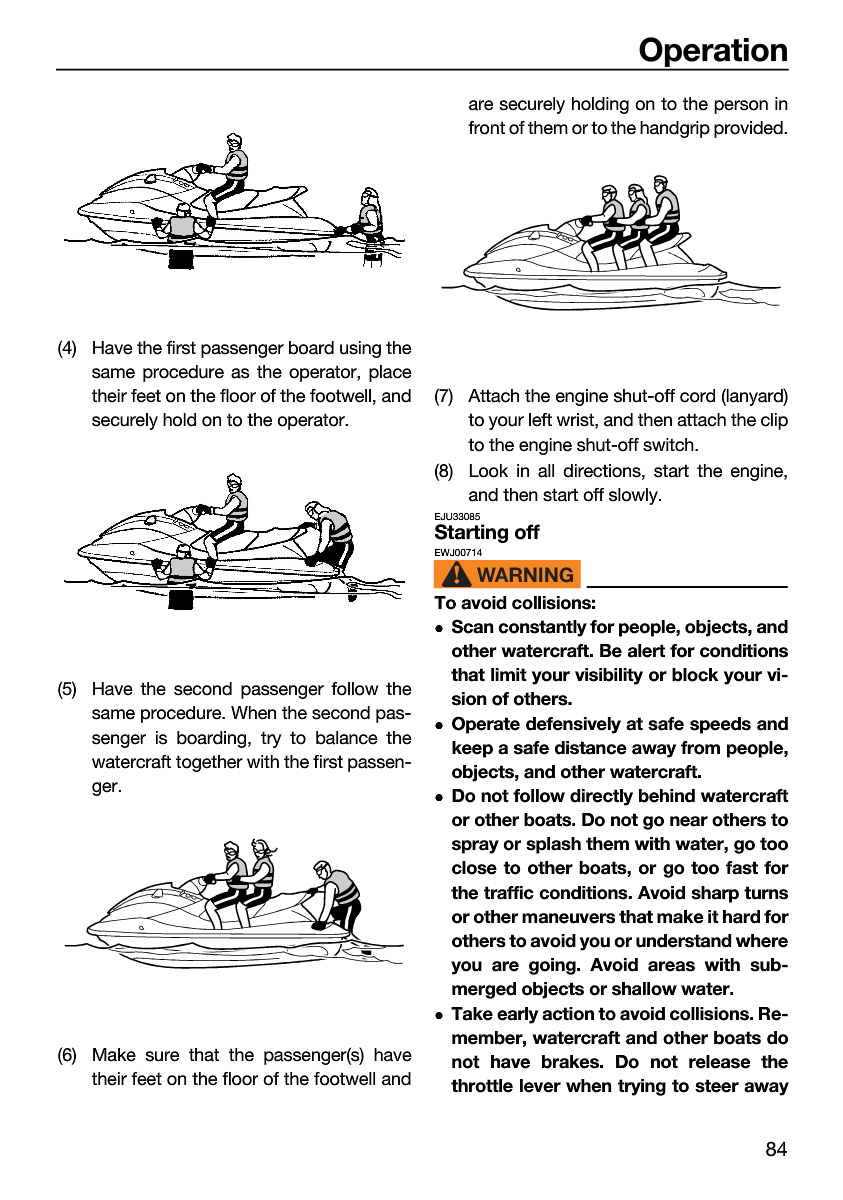 Operation

(4) Have the first passenger board using the same procedure as the operator, place their feet on the floor of the footwell, and securely hold on to the operator.

(5) Have the second passenger follow the same procedure. When the second passenger is boarding, try to balance the watercraft together with the first passenger.

(6) Make sure that the passenger(s) have their feet on the floor of the footwell and are securely holding on to the person in front of them or to the handgrip provided.

(7) Attach the engine shut-off cord (lanyard) to your left wrist, and then attach the clip to the engine shut-off switch.

(8) Look in all directions, start the engine, and then start off slowly.

EJU33085
Starting off

EWJ00714
WARNING

To avoid collisions:

• Scan constantly for people, objects, and other watercraft. Be alert for conditions that limit your visibility or block your vision of others.
• Operate defensively at safe speeds and keep a safe distance away from people, objects, and other watercraft.
• Do not follow directly behind watercraft or other boats. Do not go near others to spray or splash them with water, go too close to other boats, or go too fast for the traffic conditions. Avoid sharp turns or other maneuvers that make it hard for others to avoid you or understand where you are going. Avoid areas with submerged objects or shallow water.
• Take early action to avoid collisions. Remember, watercraft and other boats do not have brakes. Do not release the throttle lever when trying to steer away

84